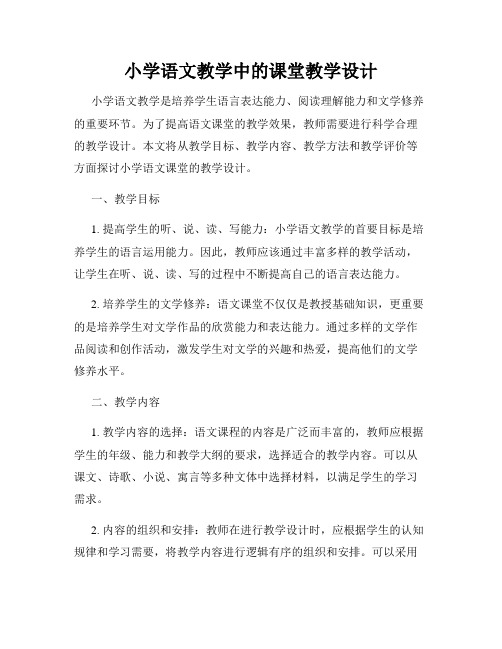 小学语文教学中的课堂教学设计

小学语文教学是培养学生语言表达能力、阅读理解能力和文学修养的重要环节。为了提高语文课堂的教学效果，教师需要进行科学合理的教学设计。本文将从教学目标、教学内容、教学方法和教学评价等方面探讨小学语文课堂的教学设计。

一、教学目标

1. 提高学生的听、说、读、写能力：小学语文教学的首要目标是培养学生的语言运用能力。因此，教师应该通过丰富多样的教学活动，让学生在听、说、读、写的过程中不断提高自己的语言表达能力。

2. 培养学生的文学修养：语文课堂不仅仅是教授基础知识，更重要的是培养学生对文学作品的欣赏能力和表达能力。通过多样的文学作品阅读和创作活动，激发学生对文学的兴趣和热爱，提高他们的文学修养水平。

二、教学内容

1. 教学内容的选择：语文课程的内容是广泛而丰富的，教师应根据学生的年级、能力和教学大纲的要求，选择适合的教学内容。可以从课文、诗歌、小说、寓言等多种文体中选择材料，以满足学生的学习需求。

2. 内容的组织和安排：教师在进行教学设计时，应根据学生的认知规律和学习需要，将教学内容进行逻辑有序的组织和安排。可以采用